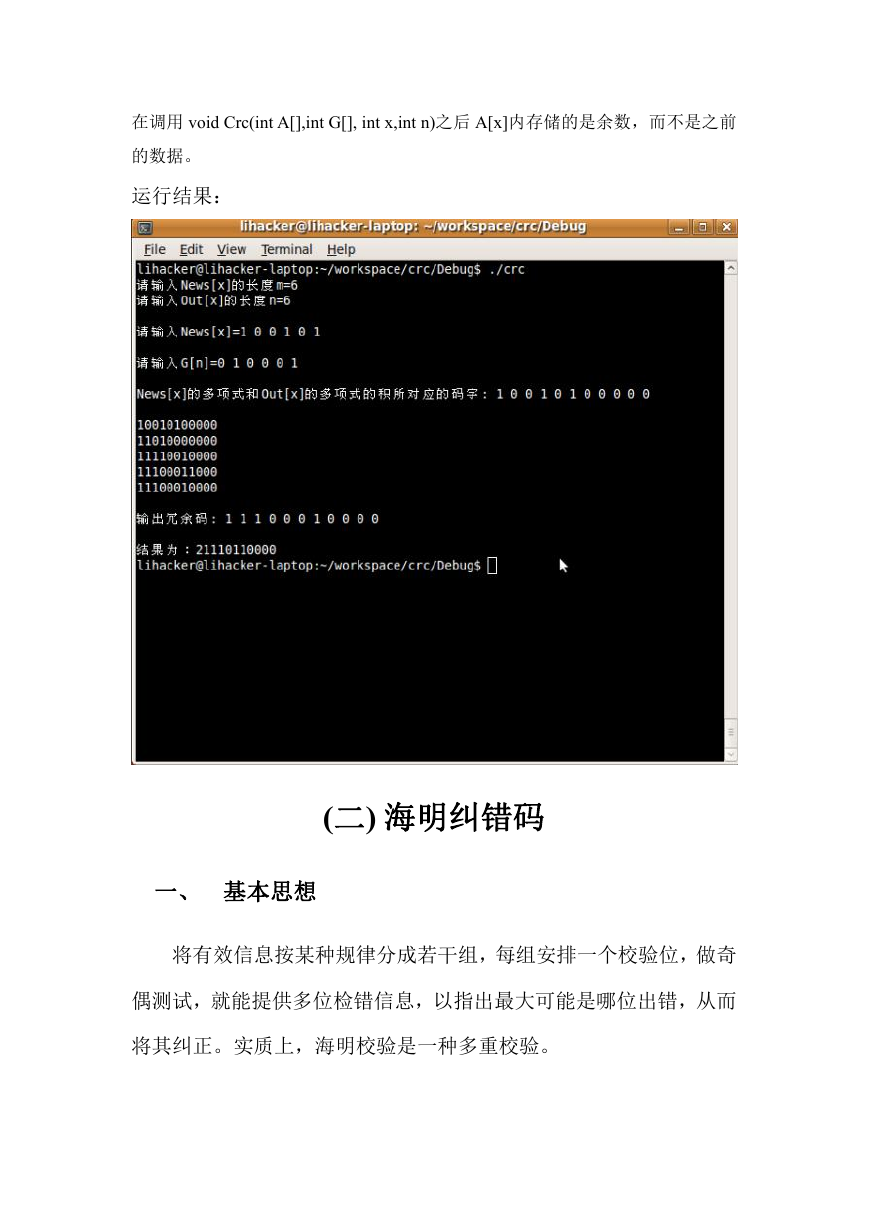 在调用 void Crc(int A[],int G[], int x,int n)之后 A[x]内存储的是余数，而不是之前的数据。

运行结果：

lihacker@lihacker-laptop: ~/workspace/crc/Debug

File Edit View Terminal Help

lihacker@lihacker-laptop:~/workspace/crc/Debug$ ./crc
请输入News[x]的长度m=6
请输入Out[x]的长度n=6

请输入News[x]=1 0 0 1 0 1

请输入G[n]=0 1 0 0 0 1

News[x]的多项式和Out[x]的多项式的积所对应的码字：1 0 0 1 0 1 0 0 0 0 0

10010100000
11010000000
11110010000
11100011000
11100010000

输出冗余码：1 1 1 0 0 0 1 0 0 0 0

结果为：21110110000
lihacker@lihacker-laptop:~/workspace/crc/Debug$

(二) 海明纠错码

一、 基本思想

将有效信息按某种规律分成若干组，每组安排一个校验位，做奇偶测试，就能提供多位检错信息，以指出最大可能是哪位出错，从而将其纠正。实质上，海明校验是一种多重校验。